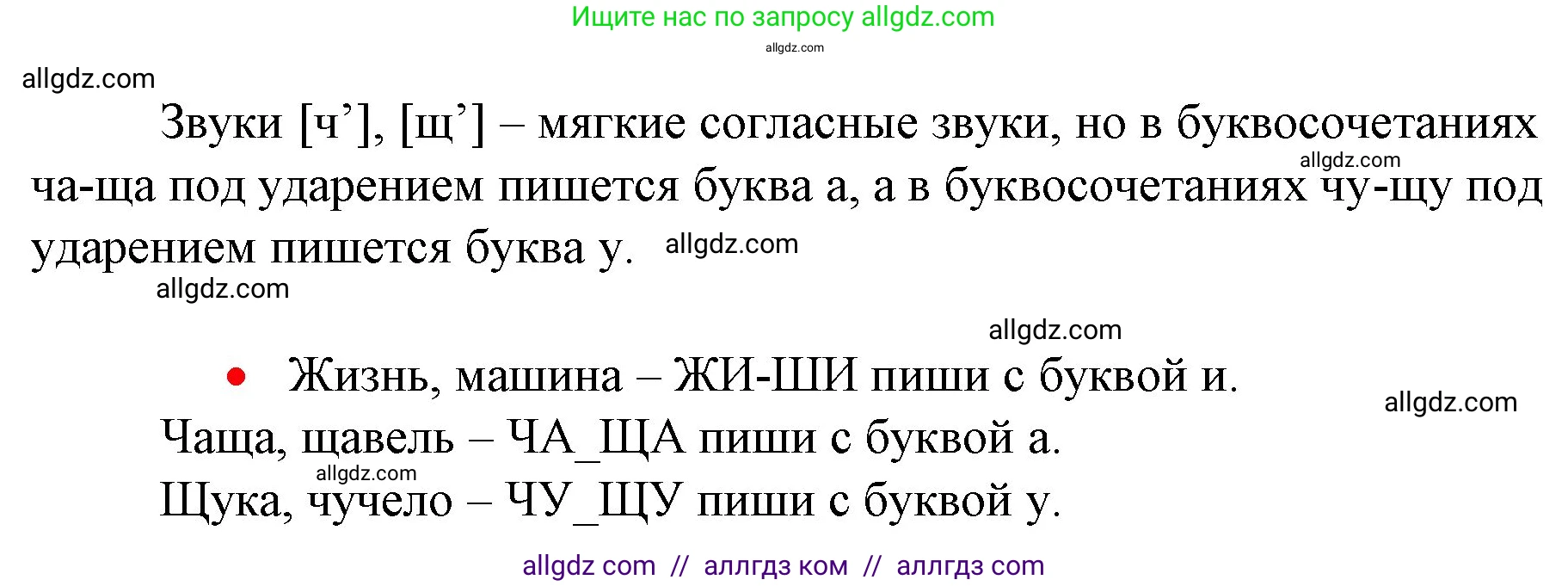 Ищите нас по запросу allgdz.com

allgdz.com

allgdz.com

Звуки [ч’], [щ’] – мягкие согласные звуки, но в буквосочетаниях ча-ща под ударением пишется буква а, а в буквосочетаниях чу-щу под ударением пишется буква у.

allgdz.com

allgdz.com

allgdz.com

allgdz.com

• Жизнь, машина – ЖИ-ШИ пиши с буквой и.

allgdz.com

Чаща, щавель – ЧА_ЩА пиши с буквой а.

allgdz.com

Щука, чучело – ЧУ_ЩУ пиши с буквой у.

allgdz com // аллгдз ком // аллгдз com